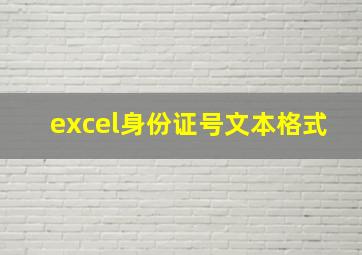 excel身份证号文本格式